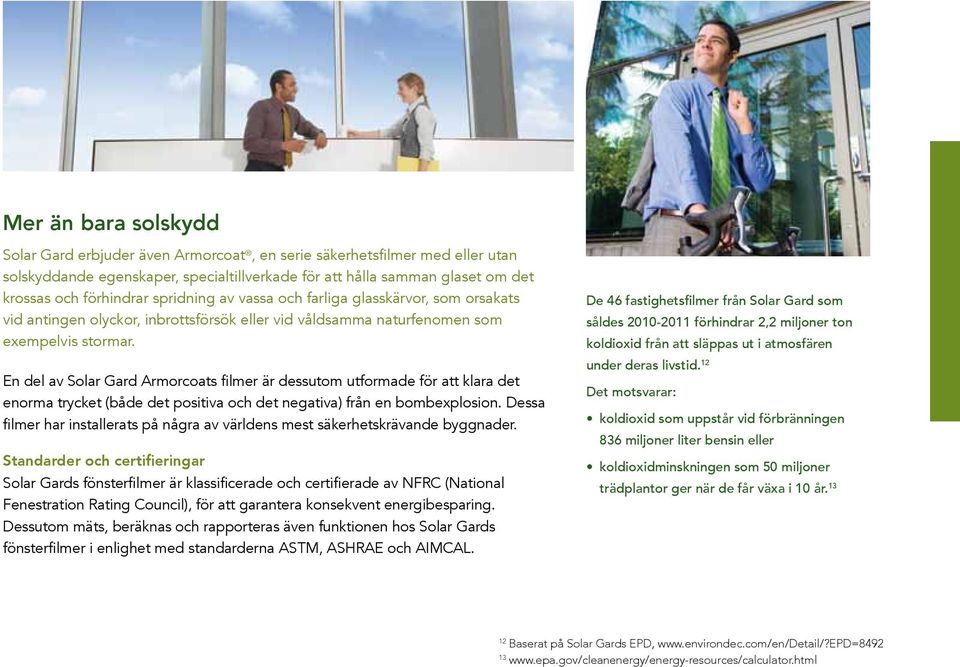 Mer än bara solskydd

Solar Gard erbjuder även Armorcoat®, en serie säkerhetsfilmer med eller utan solskyddande egenskaper, specialtillverkade för att hålla samman glaset om det krossas och förhindrar spridning av vassa och farliga glasskärvor, som orsakats vid antingen olyckor, inbrottsförsök eller vid våldsamma naturfenomen som exempelvis stormar.

En del av Solar Gard Armorcoats filmer är dessutom utformade för att klara det enorma trycket (både det positiva och det negativa) från en bombexplosion. Dessa filmer har installerats på några av världens mest säkerhetskrävande byggnader.

Standarder och certifieringar
Solar Gards fönsterfilmer är klassificerade och certifierade av NFRC (National Fenestration Rating Council), för att garantera konsekvent energibesparing. Dessutom mäts, beräknas och rapporteras även funktionen hos Solar Gards fönsterfilmer i enlighet med standarderna ASTM, ASHRAE och AIMCAL.

De 46 fastighetsfilmer från Solar Gard som såldes 2010-2011 förhindrar 2,2 miljoner ton koldioxid från att släppas ut i atmosfären under deras livstid.$^{12}$

Det motsvarar:
• koldioxid som uppstår vid förbränningen 836 miljoner liter bensin eller
• koldioxidminskningen som 50 miljoner trädplantor ger när de får växa i 10 år.$^{13}$

$^{12}$ Baserat på Solar Gards EPD, www.environdec.com/en/Detail/?EPD=8492
$^{13}$ www.epa.gov/cleanenergy/energy-resources/calculator.html